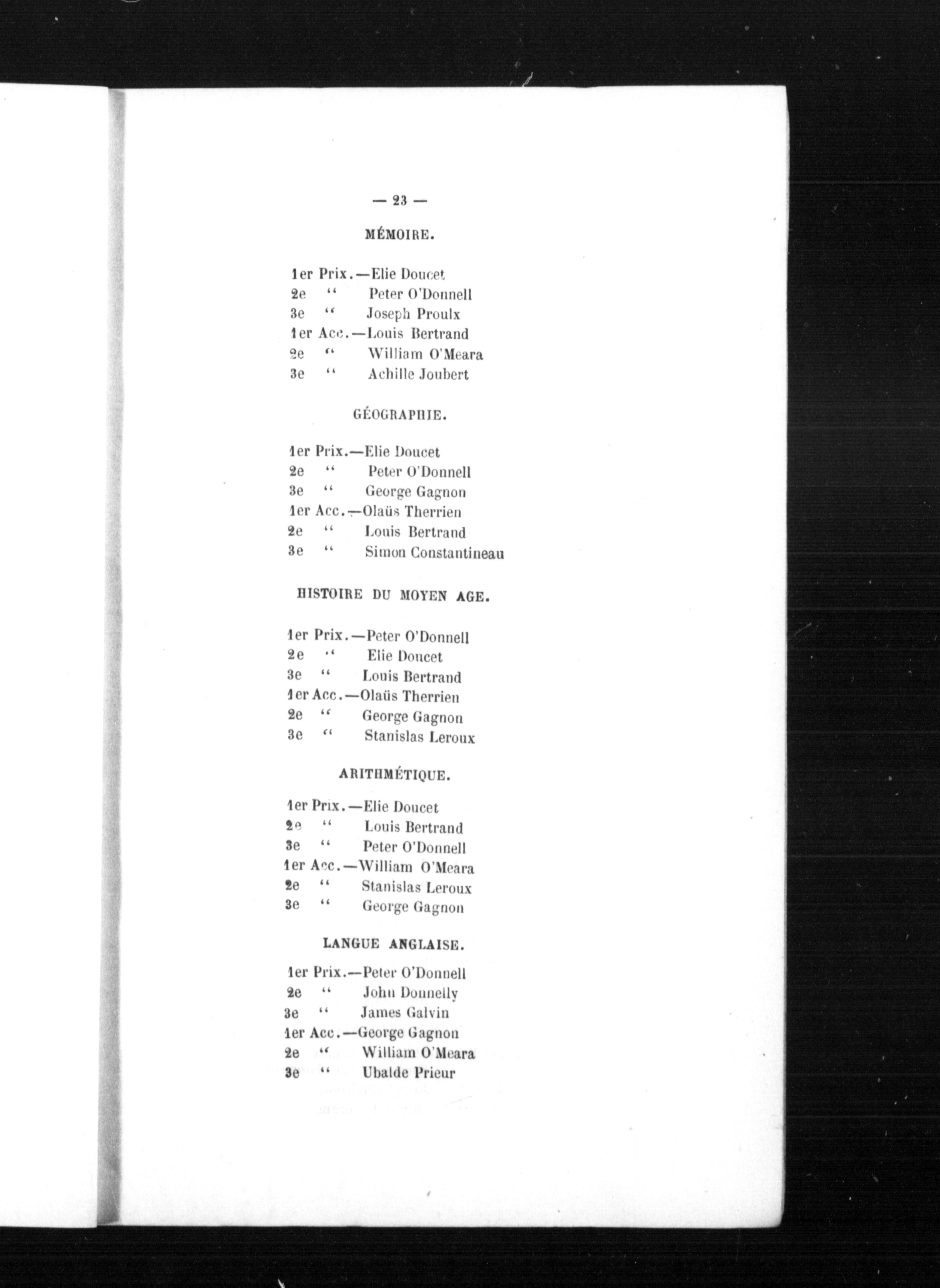 — 23 —

MÉMOIRE.

1er Prix.—Elie Doucet
2e " Peter O'Donnell
3e " Joseph Proulx
1er Acc.—Louis Bertrand
2e " William O'Meara
3e " Achille Joubert

GÉOGRAPHIE.

1er Prix.—Elie Doucet
2e " Peter O'Donnell
3e " George Gagnon
1er Acc.—Olaüs Therrien
2e " Louis Bertrand
3e " Simon Constantineau

HISTOIRE DU MOYEN AGE.

1er Prix.—Peter O'Donnell
2e " Elie Doucet
3e " Louis Bertrand
1er Acc.—Olaüs Therrien
2e " George Gagnon
3e " Stanislas Leroux

ARITHMÉTIQUE.

1er Prix.—Elie Doucet
2e " Louis Bertrand
3e " Peter O'Donnell
1er Acc.—William O'Meara
2e " Stanislas Leroux
3e " George Gagnon

LANGUE ANGLAISE.

1er Prix.—Peter O'Donnell
2e " John Donnelly
3e " James Galvin
1er Acc.—George Gagnon
2e " William O'Meara
3e " Ubalde Prieur